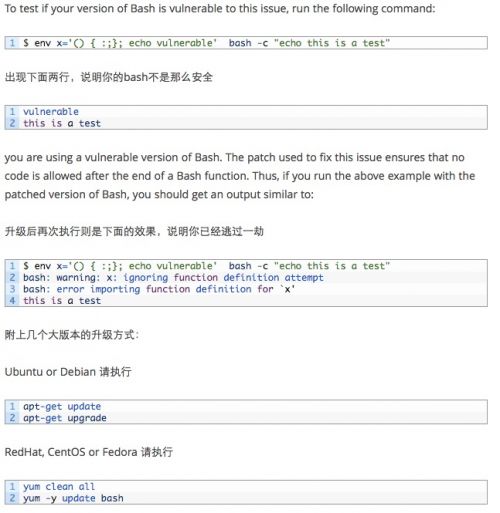 To test if your version of Bash is vulnerable to this issue, run the following command:

1 $ env x='() { :;}; echo vulnerable'  bash -c "echo this is a test"

出现下面两行，说明你的bash不是那么安全

1 vulnerable
2 this is a test

you are using a vulnerable version of Bash. The patch used to fix this issue ensures that no code is allowed after the end of a Bash function. Thus, if you run the above example with the patched version of Bash, you should get an output similar to:

升级后再次执行则是下面的效果，说明你已经逃过一劫

1 $ env x='() { :;}; echo vulnerable'  bash -c "echo this is a test"
2 bash: warning: x: ignoring function definition attempt
3 bash: error importing function definition for `x'
4 this is a test

附上几个大版本的升级方式：

Ubuntu or Debian 请执行

1 apt-get update
2 apt-get upgrade

RedHat, CentOS or Fedora 请执行

1 yum clean all
2 yum -y update bash